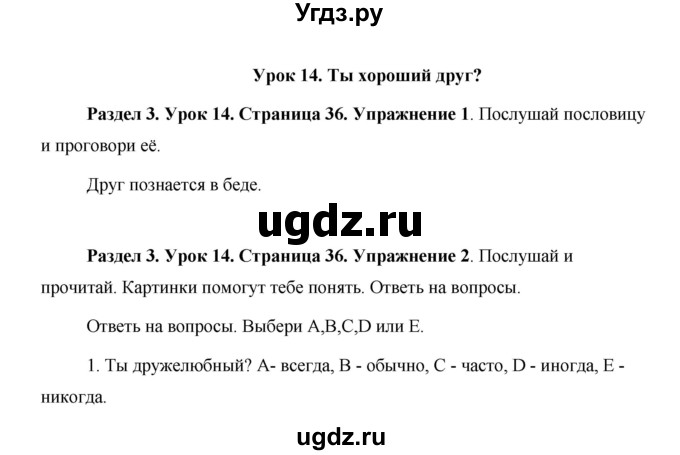 Угдз.ру

Урок 14. Ты хороший друг?

Раздел 3. Урок 14. Страница 36. Упражнение 1. Послушай пословицу и проговори её.

Друг познается в беде.

ugdz.ru

Раздел 3. Урок 14. Страница 36. Упражнение 2. Послушай и прочитай. Картинки помогут тебе понять. Ответь на вопросы.

Ответь на вопросы. Выбери A,B,C,D или E.

1. Ты дружелюбный? A- всегда, B - обычно, C - часто, D - иногда, E - никогда.

ugdz.ru